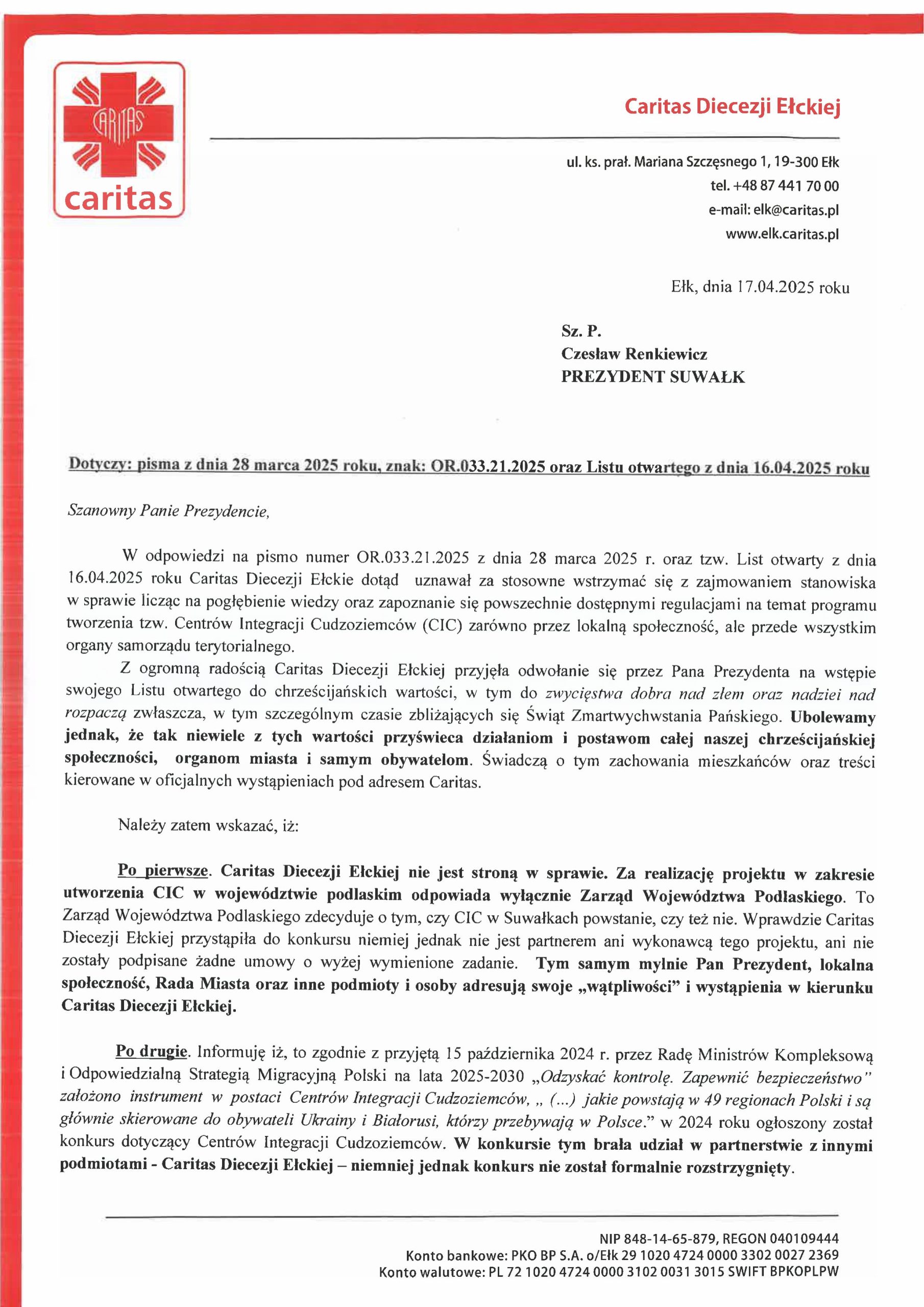 CARITAS
caritas

Caritas Diecezji Ełckiej

ul. ks. prał. Mariana Szczęsnego 1, 19-300 Ełk
tel. +48 87 441 70 00
e-mail: elk@caritas.pl
www.elk.caritas.pl

Ełk, dnia 17.04.2025 roku

Sz. P.
Czesław Renkiewicz
PREZYDENT SUWAŁK

Dotyczy: pisma z dnia 28 marca 2025 roku, znak: OR.033.21.2025 oraz Listu otwartego z dnia 16.04.2025 roku

Szanowny Panie Prezydencie,

W odpowiedzi na pismo numer OR.033.21.2025 z dnia 28 marca 2025 r. oraz tzw. List otwarty z dnia 16.04.2025 roku Caritas Diecezji Ełckie dotąd uznawał za stosowne wstrzymać się z zajmowaniem stanowiska w sprawie licząc na pogłębienie wiedzy oraz zapoznanie się powszechnie dostępnymi regulacjami na temat programu tworzenia tzw. Centrów Integracji Cudzoziemców (CIC) zarówno przez lokalną społeczność, ale przede wszystkim organy samorządu terytorialnego.

Z ogromną radością Caritas Diecezji Ełckiej przyjęła odwołanie się przez Pana Prezydenta na wstępie swojego Listu otwartego do chrześcijańskich wartości, w tym do zwycięstwa dobra nad złem oraz nadziei nad rozpaczą zwłaszcza, w tym szczególnym czasie zbliżających się Świąt Zmartwychwstania Pańskiego. Ubolewamy jednak, że tak niewiele z tych wartości przyświeca działaniom i postawom całej naszej chrześcijańskiej społeczności, organom miasta i samym obywatelom. Świadczą o tym zachowania mieszkańców oraz treści kierowane w oficjalnych wystąpieniach pod adresem Caritas.

Należy zatem wskazać, iż:

Po pierwsze. Caritas Diecezji Ełckiej nie jest stroną w sprawie. Za realizację projektu w zakresie utworzenia CIC w województwie podlaskim odpowiada wyłącznie Zarząd Województwa Podlaskiego. To Zarząd Województwa Podlaskiego zdecyduje o tym, czy CIC w Suwałkach powstanie, czy też nie. Wprawdzie Caritas Diecezji Ełckiej przystąpiła do konkursu niemiej jednak nie jest partnerem ani wykonawcą tego projektu, ani nie zostały podpisane żadne umowy o wyżej wymienione zadanie. Tym samym mylnie Pan Prezydent, lokalna społeczność, Rada Miasta oraz inne podmioty i osoby adresują swoje „wątpliwości" i wystąpienia w kierunku Caritas Diecezji Ełckiej.

Po drugie. Informuję iż, to zgodnie z przyjętą 15 października 2024 r. przez Radę Ministrów Kompleksową i Odpowiedzialną Strategią Migracyjną Polski na lata 2025-2030 „Odzyskać kontrolę. Zapewnić bezpieczeństwo" założono instrument w postaci Centrów Integracji Cudzoziemców, „ (...) jakie powstają w 49 regionach Polski i są głównie skierowane do obywateli Ukrainy i Białorusi, którzy przebywają w Polsce." w 2024 roku ogłoszony został konkurs dotyczący Centrów Integracji Cudzoziemców. W konkursie tym brała udział w partnerstwie z innymi podmiotami - Caritas Diecezji Ełckiej – niemniej jednak konkurs nie został formalnie rozstrzygnięty.

NIP 848-14-65-879, REGON 040109444
Konto bankowe: PKO BP S.A. o/Ełk 29 1020 4724 0000 3302 0027 2369
Konto walutowe: PL 72 1020 4724 0000 3102 0031 3015 SWIFT BPKOPLPW